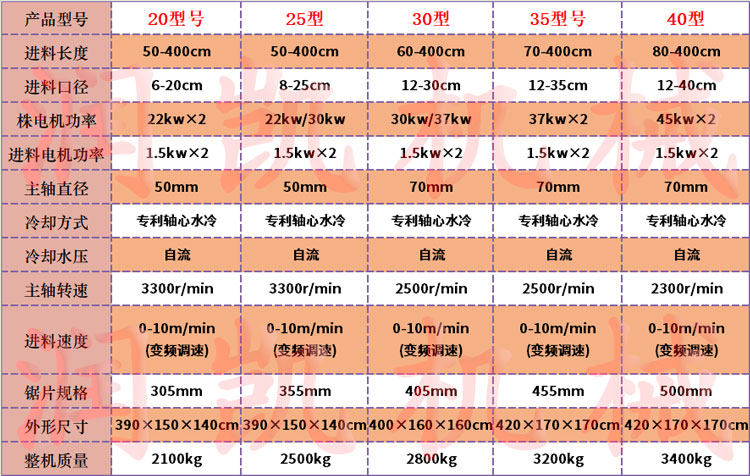 | 产品型号 | 20型号 | 25型 | 30型 | 35型号 | 40型 |
|---|---|---|---|---|---|
| 进料长度 | 50-400cm | 50-400cm | 60-400cm | 70-400cm | 80-400cm |
| 进料口径 | 6-20cm | 8-25cm | 12-30cm | 12-35cm | 12-40cm |
| 株电机功率 | 22kw×2 | 22kw/30kw | 30kw/37kw | 37kw×2 | 45kw×2 |
| 进料电机功率 | 1.5kw×2 | 1.5kw×2 | 1.5kw×2 | 1.5kw×2 | 1.5kw×2 |
| 主轴直径 | 50mm | 50mm | 70mm | 70mm | 70mm |
| 冷却方式 | 专利轴心水冷 | 专利轴心水冷 | 专利轴心水冷 | 专利轴心水冷 | 专利轴心水冷 |
| 冷却水压 | 自流 | 自流 | 自流 | 自流 | 自流 |
| 主轴转速 | 3300r/min | 3300r/min | 2500r/min | 2500r/min | 2300r/min |
| 进料速度 | 0-10m/min (变频调速) | 0-10m/min (变频调速) | 0-10m/min (变频调速) | 0-10m/min (变频调速) | 0-10m/min (变频调速) |
| 锯片规格 | 305mm | 355mm | 405mm | 455mm | 500mm |
| 外形尺寸 | 390×150×140cm | 390×150×140cm | 400×160×160cm | 420×170×170cm | 420×170×170cm |
| 整机质量 | 2100kg | 2500kg | 2800kg | 3200kg | 3400kg |

润凯机械